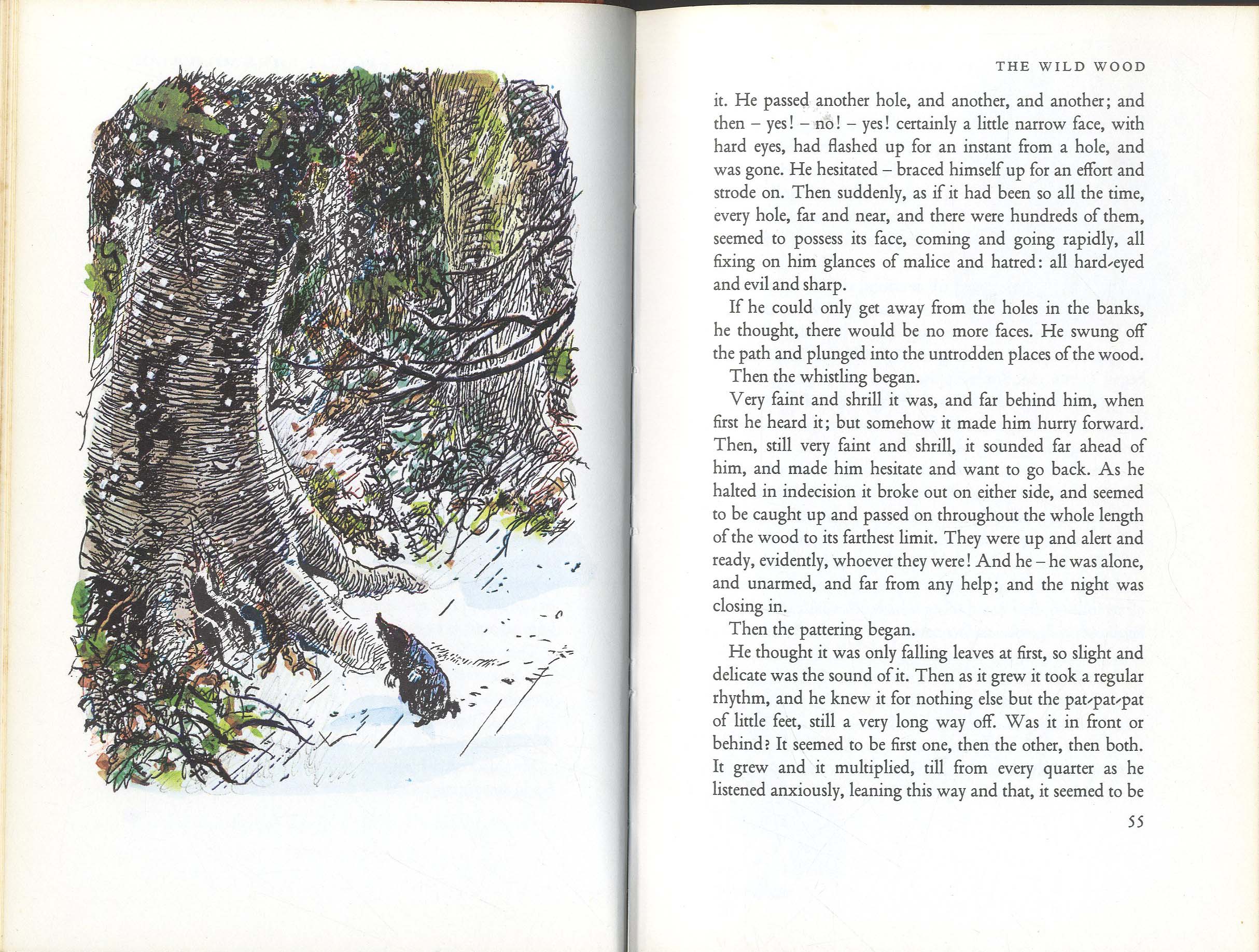 THE WILD WOOD

it. He passed another hole, and another, and another; and then – yes! – no! – yes! certainly a little narrow face, with hard eyes, had flashed up for an instant from a hole, and was gone. He hesitated – braced himself up for an effort and strode on. Then suddenly, as if it had been so all the time, every hole, far and near, and there were hundreds of them, seemed to possess its face, coming and going rapidly, all fixing on him glances of malice and hatred: all hard-eyed and evil and sharp.

If he could only get away from the holes in the banks, he thought, there would be no more faces. He swung off the path and plunged into the untrodden places of the wood.

Then the whistling began.

Very faint and shrill it was, and far behind him, when first he heard it; but somehow it made him hurry forward. Then, still very faint and shrill, it sounded far ahead of him, and made him hesitate and want to go back. As he halted in indecision it broke out on either side, and seemed to be caught up and passed on throughout the whole length of the wood to its farthest limit. They were up and alert and ready, evidently, whoever they were! And he – he was alone, and unarmed, and far from any help; and the night was closing in.

Then the pattering began.

He thought it was only falling leaves at first, so slight and delicate was the sound of it. Then as it grew it took a regular rhythm, and he knew it for nothing else but the pat-pat-pat of little feet, still a very long way off. Was it in front or behind? It seemed to be first one, then the other, then both. It grew and it multiplied, till from every quarter as he listened anxiously, leaning this way and that, it seemed to be

55